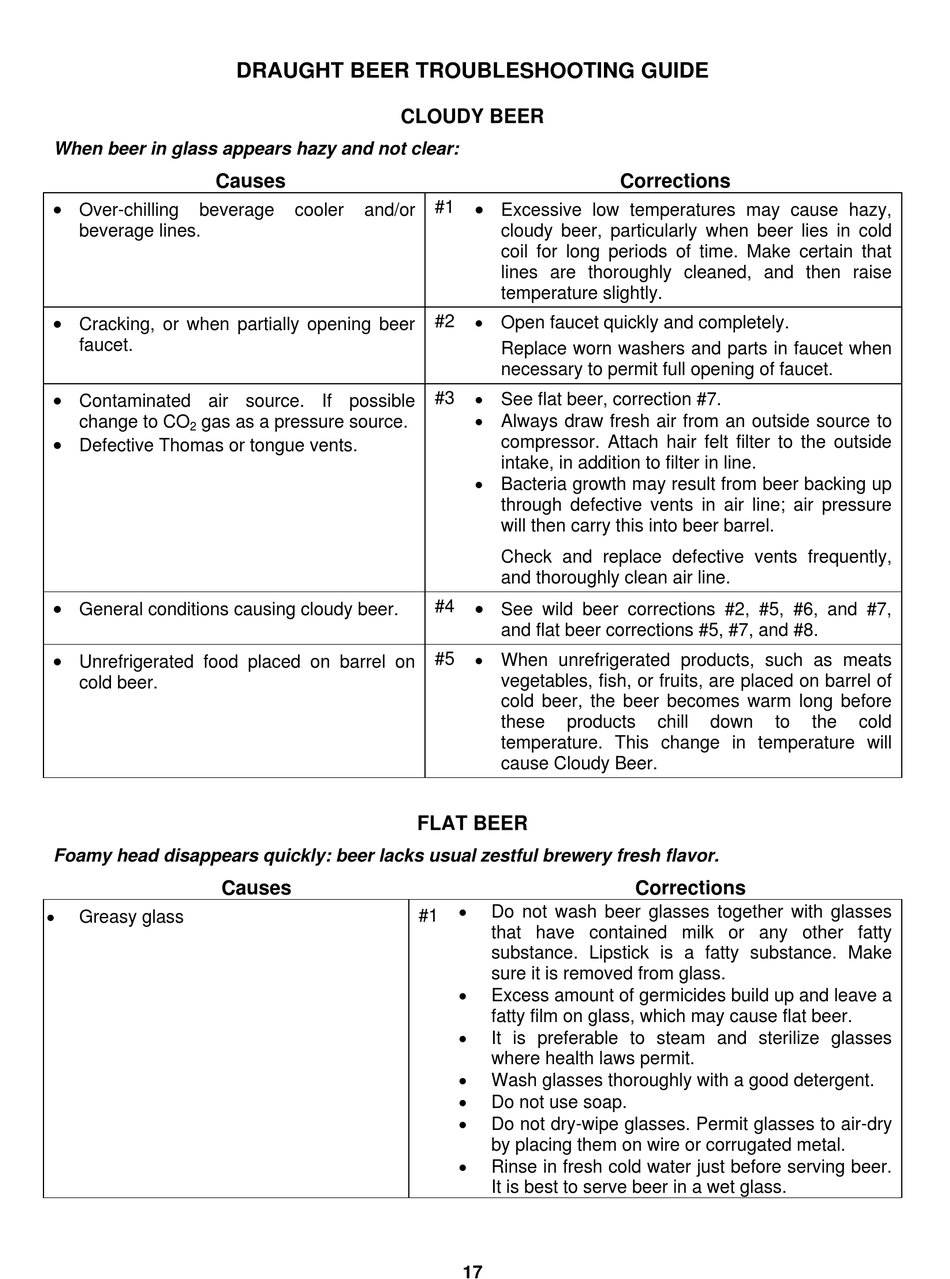 DRAUGHT BEER TROUBLESHOOTING GUIDE

CLOUDY BEER

When beer in glass appears hazy and not clear:

| Causes | Corrections |
|---|---|
| • Over-chilling beverage cooler and/or beverage lines. | #1 • Excessive low temperatures may cause hazy, cloudy beer, particularly when beer lies in cold coil for long periods of time. Make certain that lines are thoroughly cleaned, and then raise temperature slightly. |
| • Cracking, or when partially opening beer faucet. | #2 • Open faucet quickly and completely. Replace worn washers and parts in faucet when necessary to permit full opening of faucet. |
| • Contaminated air source. If possible change to $CO_2$ gas as a pressure source. • Defective Thomas or tongue vents. | #3 • See flat beer, correction #7. • Always draw fresh air from an outside source to compressor. Attach hair felt filter to the outside intake, in addition to filter in line. • Bacteria growth may result from beer backing up through defective vents in air line; air pressure will then carry this into beer barrel. Check and replace defective vents frequently, and thoroughly clean air line. |
| • General conditions causing cloudy beer. | #4 • See wild beer corrections #2, #5, #6, and #7, and flat beer corrections #5, #7, and #8. |
| • Unrefrigerated food placed on barrel on cold beer. | #5 • When unrefrigerated products, such as meats vegetables, fish, or fruits, are placed on barrel of cold beer, the beer becomes warm long before these products chill down to the cold temperature. This change in temperature will cause Cloudy Beer. |

FLAT BEER

Foamy head disappears quickly: beer lacks usual zestful brewery fresh flavor.

| Causes | Corrections |
|---|---|
| • Greasy glass | #1 • Do not wash beer glasses together with glasses that have contained milk or any other fatty substance. Lipstick is a fatty substance. Make sure it is removed from glass. • Excess amount of germicides build up and leave a fatty film on glass, which may cause flat beer. • It is preferable to steam and sterilize glasses where health laws permit. • Wash glasses thoroughly with a good detergent. • Do not use soap. • Do not dry-wipe glasses. Permit glasses to air-dry by placing them on wire or corrugated metal. • Rinse in fresh cold water just before serving beer. It is best to serve beer in a wet glass. |

17